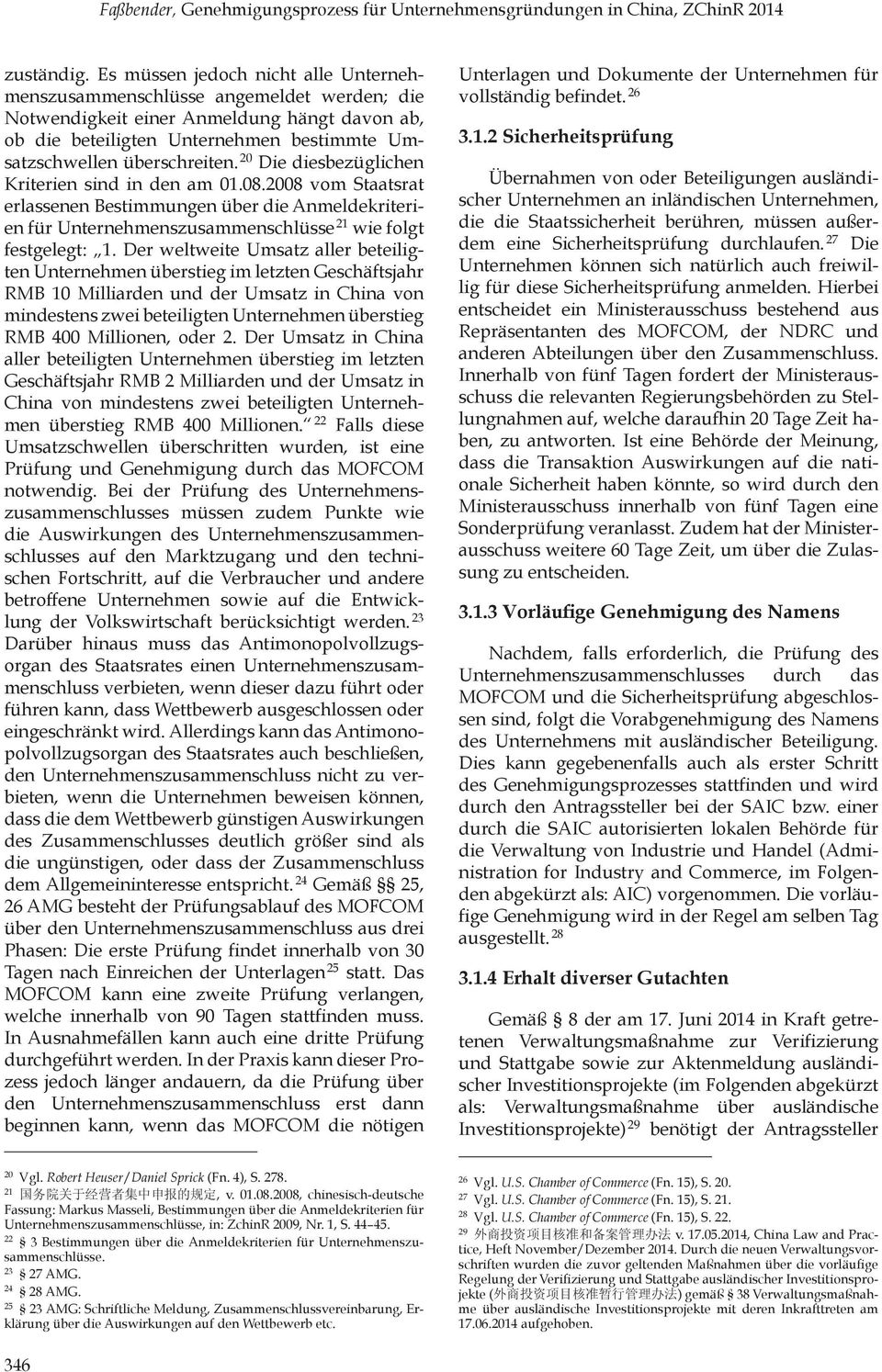 Faßbender, Genehmigungsprozess für Unternehmensgründungen in China, ZChinR 2014

zuständig. Es müssen jedoch nicht alle Unternehmenszusammenschlüsse angemeldet werden; die Notwendigkeit einer Anmeldung hängt davon ab, ob die beteiligten Unternehmen bestimmte Umsatzschwellen überschreiten. $^{20}$ Die diesbezüglichen Kriterien sind in den am 01.08.2008 vom Staatsrat erlassenen Bestimmungen über die Anmeldekriterien für Unternehmenszusammenschlüsse $^{21}$ wie folgt festgelegt: „1. Der weltweite Umsatz aller beteiligten Unternehmen überstieg im letzten Geschäftsjahr RMB 10 Milliarden und der Umsatz in China von mindestens zwei beteiligten Unternehmen überstieg RMB 400 Millionen, oder 2. Der Umsatz in China aller beteiligten Unternehmen überstieg im letzten Geschäftsjahr RMB 2 Milliarden und der Umsatz in China von mindestens zwei beteiligten Unternehmen überstieg RMB 400 Millionen.“ $^{22}$ Falls diese Umsatzschwellen überschritten wurden, ist eine Prüfung und Genehmigung durch das MOFCOM notwendig. Bei der Prüfung des Unternehmenszusammenschlusses müssen zudem Punkte wie die Auswirkungen des Unternehmenszusammenschlusses auf den Marktzugang und den technischen Fortschritt, auf die Verbraucher und andere betroffene Unternehmen sowie auf die Entwicklung der Volkswirtschaft berücksichtigt werden. $^{23}$ Darüber hinaus muss das Antimonopolvollzugsorgan des Staatsrates einen Unternehmenszusammenschluss verbieten, wenn dieser dazu führt oder führen kann, dass Wettbewerb ausgeschlossen oder eingeschränkt wird. Allerdings kann das Antimonopolvollzugsorgan des Staatsrates auch beschließen, den Unternehmenszusammenschluss nicht zu verbieten, wenn die Unternehmen beweisen können, dass die dem Wettbewerb günstigen Auswirkungen des Zusammenschlusses deutlich größer sind als die ungünstigen, oder dass der Zusammenschluss dem Allgemeininteresse entspricht. $^{24}$ Gemäß §§ 25, 26 AMG besteht der Prüfungsablauf des MOFCOM über den Unternehmenszusammenschluss aus drei Phasen: Die erste Prüfung findet innerhalb von 30 Tagen nach Einreichen der Unterlagen $^{25}$ statt. Das MOFCOM kann eine zweite Prüfung verlangen, welche innerhalb von 90 Tagen stattfinden muss. In Ausnahmefällen kann auch eine dritte Prüfung durchgeführt werden. In der Praxis kann dieser Prozess jedoch länger andauern, da die Prüfung über den Unternehmenszusammenschluss erst dann beginnen kann, wenn das MOFCOM die nötigen

$^{20}$ Vgl. Robert Heuser/Daniel Sprick (Fn. 4), S. 278.
$^{21}$ 国务院关于经营者集中申报的规定, v. 01.08.2008, chinesisch-deutsche Fassung: Markus Masseli, Bestimmungen über die Anmeldekriterien für Unternehmenszusammenschlüsse, in: ZchinR 2009, Nr. 1, S. 44–45.
$^{22}$ § 3 Bestimmungen über die Anmeldekriterien für Unternehmenszusammenschlüsse.
$^{23}$ § 27 AMG.
$^{24}$ § 28 AMG.
$^{25}$ § 23 AMG: Schriftliche Meldung, Zusammenschlussvereinbarung, Erklärung über die Auswirkungen auf den Wettbewerb etc.

Unterlagen und Dokumente der Unternehmen für vollständig befindet. $^{26}$

3.1.2 Sicherheitsprüfung

Übernahmen von oder Beteiligungen ausländischer Unternehmen an inländischen Unternehmen, die die Staatssicherheit berühren, müssen außerdem eine Sicherheitsprüfung durchlaufen. $^{27}$ Die Unternehmen können sich natürlich auch freiwillig für diese Sicherheitsprüfung anmelden. Hierbei entscheidet ein Ministerausschuss bestehend aus Repräsentanten des MOFCOM, der NDRC und anderen Abteilungen über den Zusammenschluss. Innerhalb von fünf Tagen fordert der Ministerausschuss die relevanten Regierungsbehörden zu Stellungnahmen auf, welche daraufhin 20 Tage Zeit haben, zu antworten. Ist eine Behörde der Meinung, dass die Transaktion Auswirkungen auf die nationale Sicherheit haben könnte, so wird durch den Ministerausschuss innerhalb von fünf Tagen eine Sonderprüfung veranlasst. Zudem hat der Ministerausschuss weitere 60 Tage Zeit, um über die Zulassung zu entscheiden.

3.1.3 Vorläufige Genehmigung des Namens

Nachdem, falls erforderlich, die Prüfung des Unternehmenszusammenschlusses durch das MOFCOM und die Sicherheitsprüfung abgeschlossen sind, folgt die Vorabgenehmigung des Namens des Unternehmens mit ausländischer Beteiligung. Dies kann gegebenenfalls auch als erster Schritt des Genehmigungsprozesses stattfinden und wird durch den Antragssteller bei der SAIC bzw. einer durch die SAIC autorisierten lokalen Behörde für die Verwaltung von Industrie und Handel (Administration for Industry and Commerce, im Folgenden abgekürzt als: AIC) vorgenommen. Die vorläufige Genehmigung wird in der Regel am selben Tag ausgestellt. $^{28}$

3.1.4 Erhalt diverser Gutachten

Gemäß § 8 der am 17. Juni 2014 in Kraft getretenen Verwaltungsmaßnahme zur Verifizierung und Stattgabe sowie zur Aktenmeldung ausländischer Investitionsprojekte (im Folgenden abgekürzt als: Verwaltungsmaßnahme über ausländische Investitionsprojekte) $^{29}$ benötigt der Antragssteller

$^{26}$ Vgl. U.S. Chamber of Commerce (Fn. 15), S. 20.
$^{27}$ Vgl. U.S. Chamber of Commerce (Fn. 15), S. 21.
$^{28}$ Vgl. U.S. Chamber of Commerce (Fn. 15), S. 22.
$^{29}$ 外商投资项目核准和备案管理办法 v. 17.05.2014, China Law and Practice, Heft November/Dezember 2014. Durch die neuen Verwaltungsvorschriften wurden die zuvor geltenden Maßnahmen über die vorläufige Regelung der Verifizierung und Stattgabe ausländischer Investitionsprojekte (外商投资项目核准暂行管理办法) gemäß § 38 Verwaltungsmaßnahme über ausländische Investitionsprojekte mit deren Inkrafttreten am 17.06.2014 aufgehoben.

346